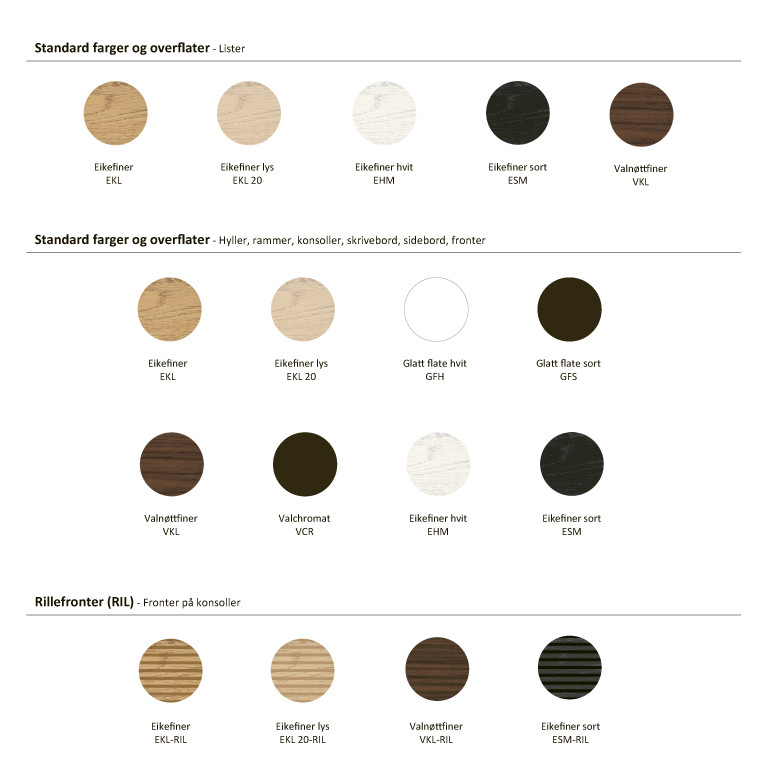 Standard farger og overflater - Lister

Eikefiner
EKL

Eikefiner lys
EKL 20

Eikefiner hvit
EHM

Eikefiner sort
ESM

Valnøttfiner
VKL

Standard farger og overflater - Hyller, rammer, konsoller, skrivebord, sidebord, fronter

Eikefiner
EKL

Eikefiner lys
EKL 20

Glatt flate hvit
GFH

Glatt flate sort
GFS

Valnøttfiner
VKL

Valchromat
VCR

Eikefiner hvit
EHM

Eikefiner sort
ESM

Rillefronter (RIL) - Fronter på konsoller

Eikefiner
EKL-RIL

Eikefiner lys
EKL 20-RIL

Valnøttfiner
VKL-RIL

Eikefiner sort
ESM-RIL